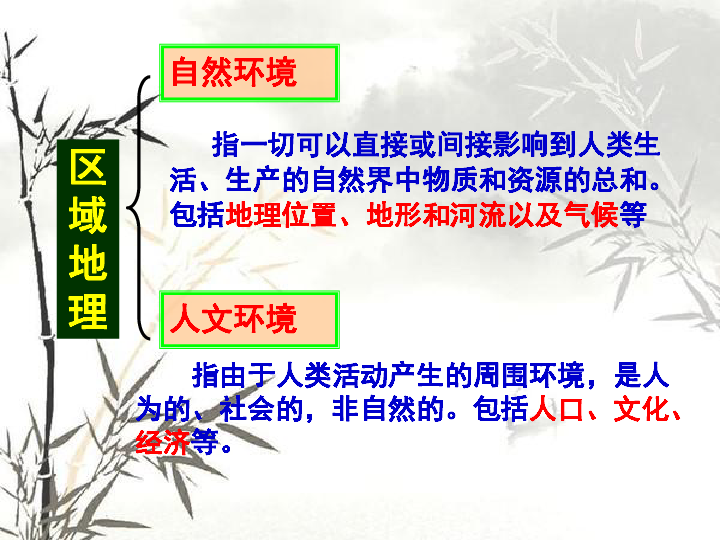 区域地理

自然环境

指一切可以直接或间接影响到人类生活、生产的自然界中物质和资源的总和。包括地理位置、地形和河流以及气候等

人文环境

指由于人类活动产生的周围环境，是人为的、社会的，非自然的。包括人口、文化、经济等。